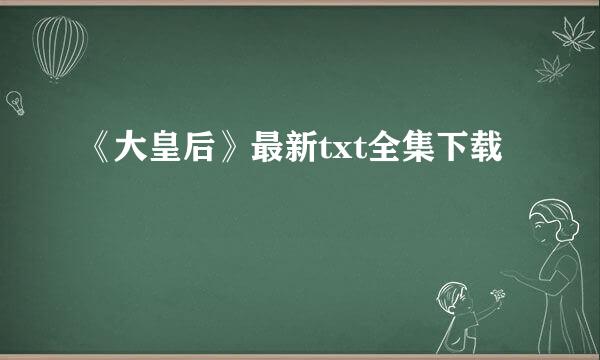 《大皇后》最新txt全集下载